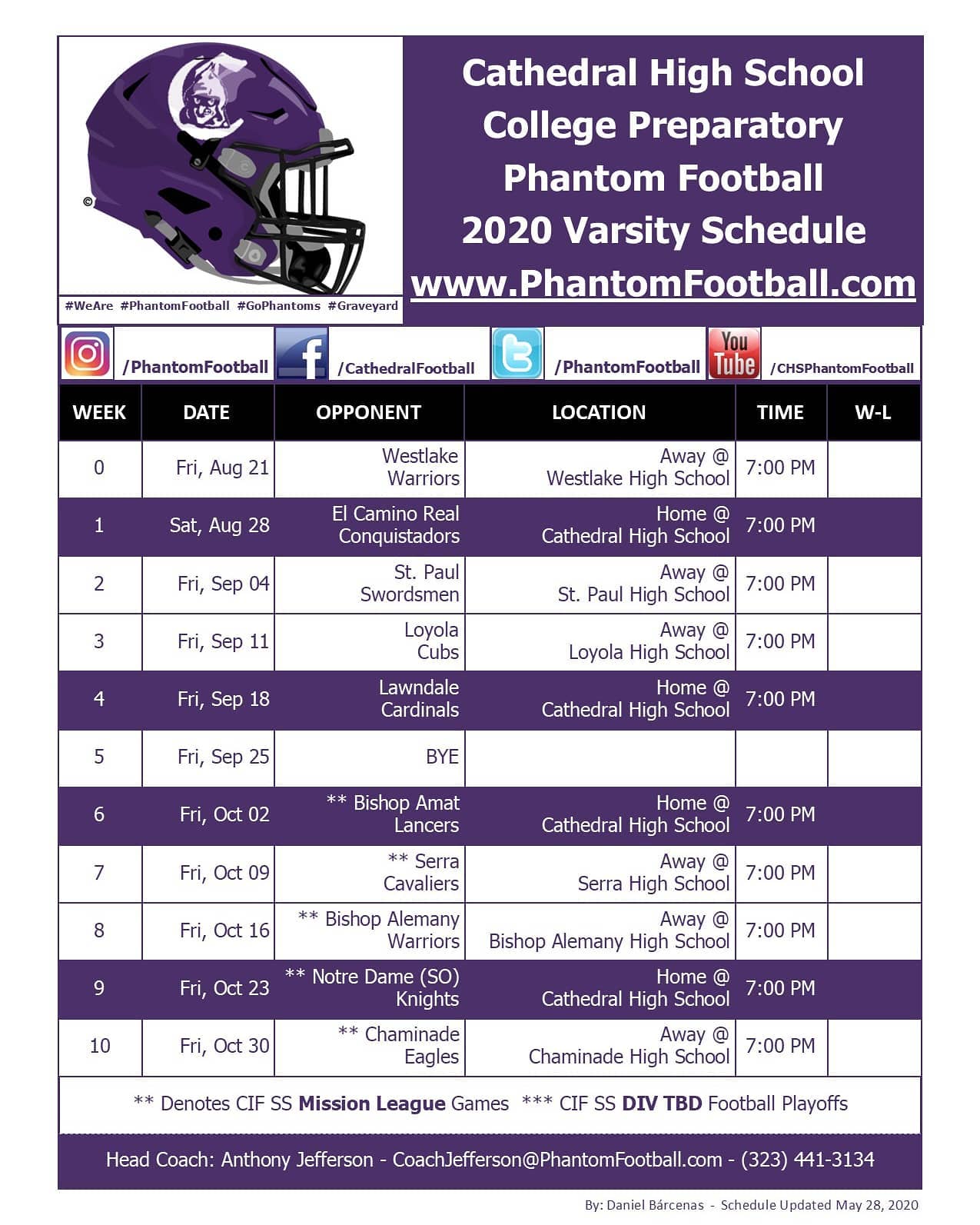 ©

#WeAre #PhantomFootball #GoPhantoms #Graveyard

Cathedral High School
College Preparatory
Phantom Football
2020 Varsity Schedule
www.PhantomFootball.com

/PhantomFootball /CathedralFootball /PhantomFootball You Tube /CHSPhantomFootball

| WEEK | DATE | OPPONENT | LOCATION | TIME | W-L |
|---|---|---|---|---|---|
| 0 | Fri, Aug 21 | Westlake Warriors | Away @ Westlake High School | 7:00 PM | |
| 1 | Sat, Aug 28 | El Camino Real Conquistadors | Home @ Cathedral High School | 7:00 PM | |
| 2 | Fri, Sep 04 | St. Paul Swordsmen | Away @ St. Paul High School | 7:00 PM | |
| 3 | Fri, Sep 11 | Loyola Cubs | Away @ Loyola High School | 7:00 PM | |
| 4 | Fri, Sep 18 | Lawndale Cardinals | Home @ Cathedral High School | 7:00 PM | |
| 5 | Fri, Sep 25 | BYE | | | |
| 6 | Fri, Oct 02 | ** Bishop Amat Lancers | Home @ Cathedral High School | 7:00 PM | |
| 7 | Fri, Oct 09 | ** Serra Cavaliers | Away @ Serra High School | 7:00 PM | |
| 8 | Fri, Oct 16 | ** Bishop Alemany Warriors | Away @ Bishop Alemany High School | 7:00 PM | |
| 9 | Fri, Oct 23 | ** Notre Dame (SO) Knights | Home @ Cathedral High School | 7:00 PM | |
| 10 | Fri, Oct 30 | ** Chaminade Eagles | Away @ Chaminade High School | 7:00 PM | |

** Denotes CIF SS Mission League Games *** CIF SS DIV TBD Football Playoffs

Head Coach: Anthony Jefferson - CoachJefferson@PhantomFootball.com - (323) 441-3134

By: Daniel Bárcenas - Schedule Updated May 28, 2020